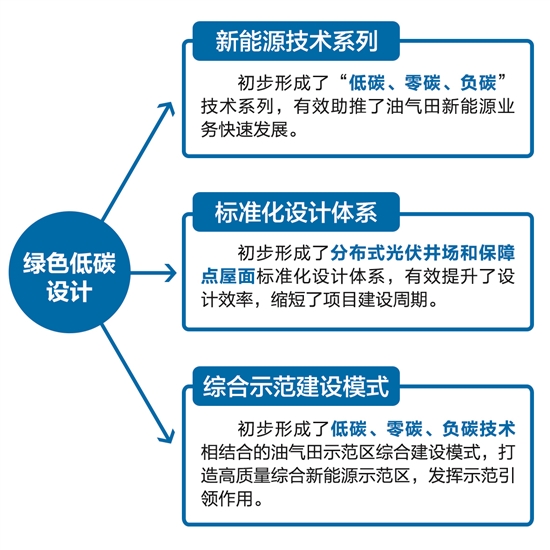 绿色低碳设计

新能源技术系列

初步形成了“低碳、零碳、负碳”技术系列，有效助推了油气田新能源业务快速发展。

标准化设计体系

初步形成了分布式光伏井场和保障点屋面标准化设计体系，有效提升了设计效率，缩短了项目建设周期。

综合示范建设模式

初步形成了低碳、零碳、负碳技术相结合的油气田示范区综合建设模式，打造高质量综合新能源示范区，发挥示范引领作用。